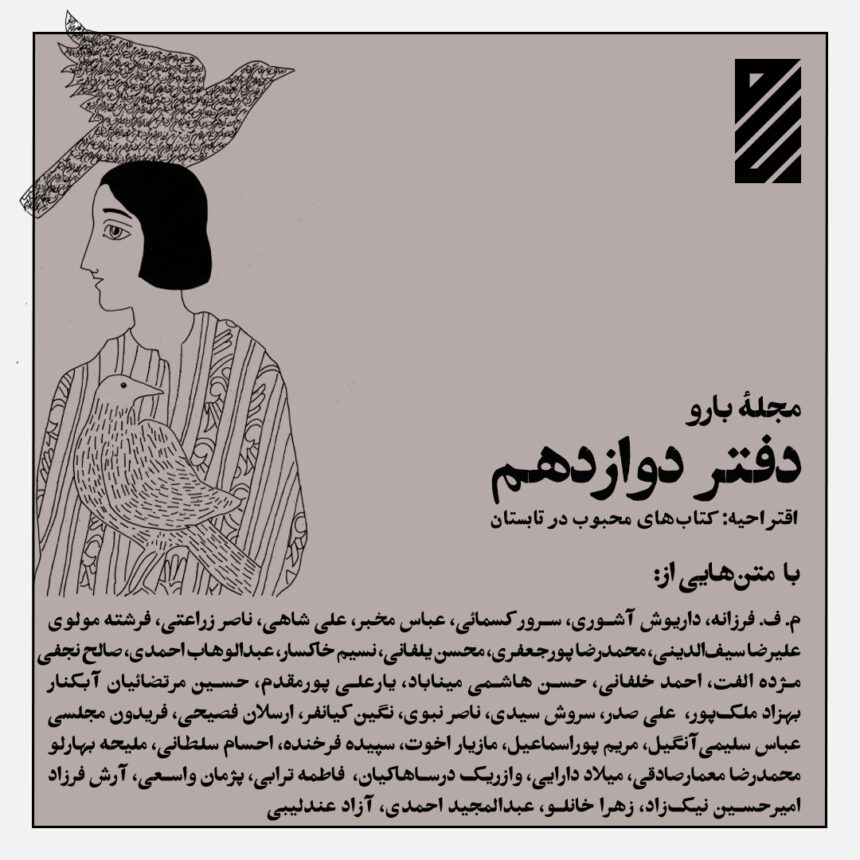 مجلهٔ بارو

دفتر دوازدهم

اقتراحیه: کتاب‌های محبوب در تابستان

با متن‌هایی از:

م. ف. فرزانه، داریوش آشوری، سرور کسمائی، عباس مخبر، علی شاهی، ناصر زراعتی، فرشته مولوی علیرضا سیف‌الدینی، محمدرضا پورجعفری، محسن یلفانی، نسیم خاکسار، عبدالوهاب احمدی، صالح نجفی مژده الفت، احمد خلفانی، حسن هاشمی میناباد، یارعلی پورمقدم، حسین مرتضائیان آبکنار بهزاد ملک‌پور، علی صدر، سروش سیدی، ناصر نبوی، نگین کیانفر، ارسلان فصیحی، فریدون مجلسی عباس سلیمی آنگیل، مریم پوراسماعیل، مازیار اخوت، سپیده فرخنده، احسام سلطانی، ملیحه بهارلو محمدرضا معمارصادقی، میلاد دارایی، وازریک درساهاکیان، فاطمه ترابی، پژمان واسعی، آرش فرزاد امیرحسین نیک‌زاد، زهرا خانلو، عبدالمجید احمدی، آزاد عندلیبی